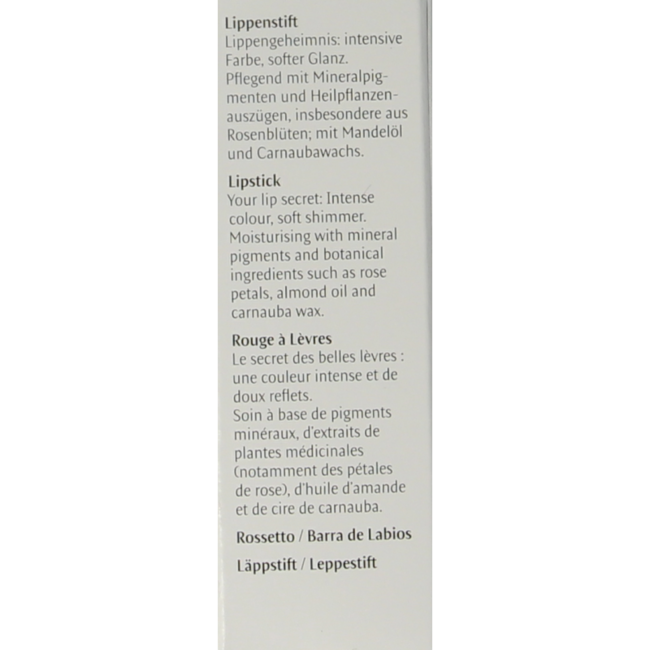 Lippenstift
Lippengeheimnis: intensive Farbe, softer Glanz. Pflegend mit Mineralpigmenten und Heilpflanzenauszügen, insbesondere aus Rosenblüten; mit Mandelöl und Carnaubawachs.

Lipstick
Your lip secret: Intense colour, soft shimmer. Moisturising with mineral pigments and botanical ingredients such as rose petals, almond oil and carnauba wax.

Rouge à Lèvres
Le secret des belles lèvres : une couleur intense et de doux reflets.
Soin à base de pigments minéraux, d'extraits de plantes médicinales (notamment des pétales de rose), d'huile d'amande et de cire de carnauba.

Rossetto / Barra de Labios

Läppstift / Leppestift